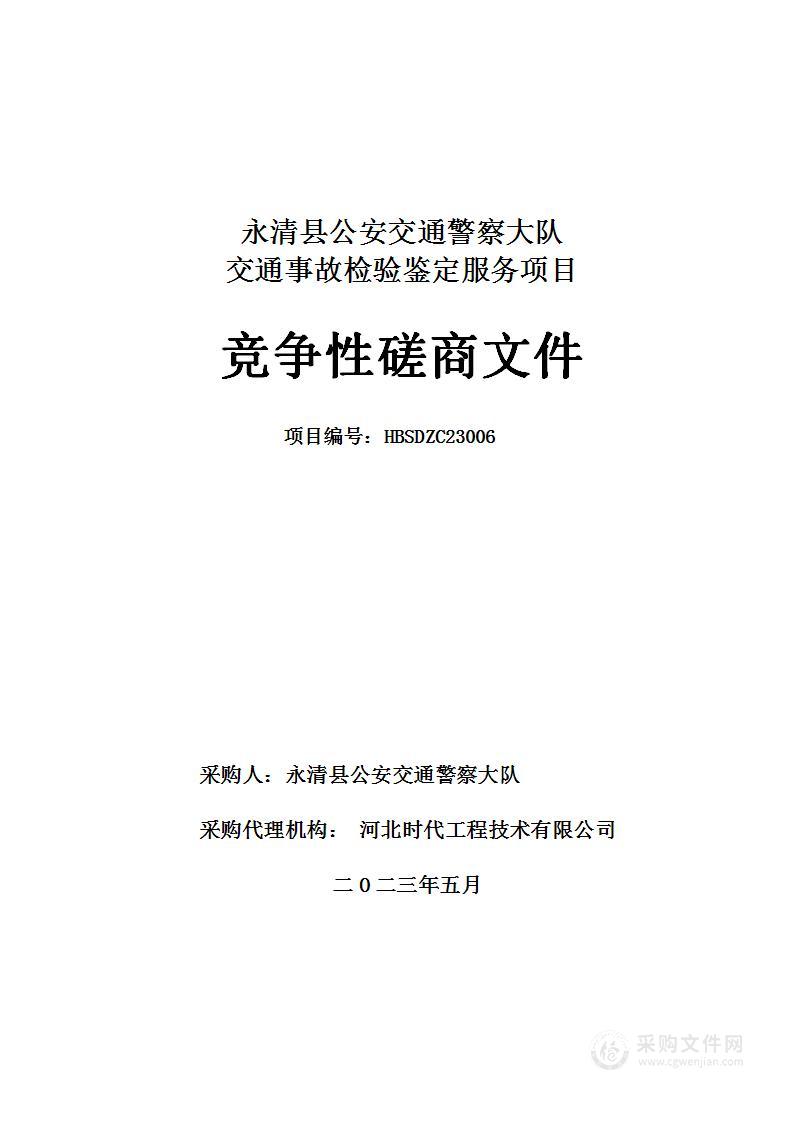 永清县公安交通警察大队
交通事故检验鉴定服务项目

竞争性磋商文件

项目编号：HBSDZC23006

采购人：永清县公安交通警察大队

采购代理机构： 河北时代工程技术有限公司

二 0 二三年五月

采购文件网
www.cgwenjian.com